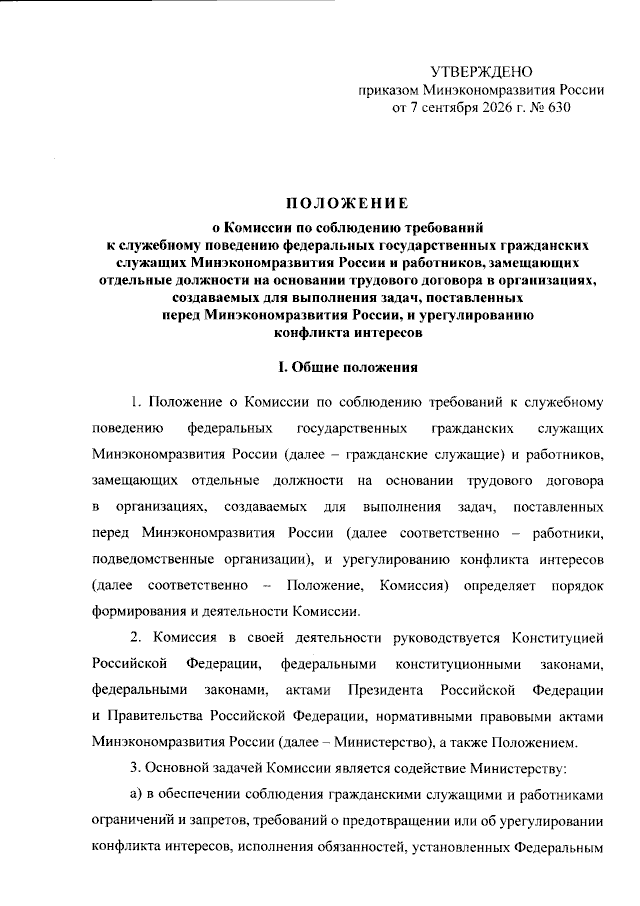 УТВЕРЖДЕНО
приказом Минэкономразвития России
от 7 сентября 2026 г. № 630

ПОЛОЖЕНИЕ
о Комиссии по соблюдению требований
к служебному поведению федеральных государственных гражданских
служащих Минэкономразвития России и работников, замещающих
отдельные должности на основании трудового договора в организациях,
создаваемых для выполнения задач, поставленных
перед Минэкономразвития России, и урегулированию
конфликта интересов

I. Общие положения

1. Положение о Комиссии по соблюдению требований к служебному поведению федеральных государственных гражданских служащих Минэкономразвития России (далее – гражданские служащие) и работников, замещающих отдельные должности на основании трудового договора в организациях, создаваемых для выполнения задач, поставленных перед Минэкономразвития России (далее соответственно – работники, подведомственные организации), и урегулированию конфликта интересов (далее соответственно – Положение, Комиссия) определяет порядок формирования и деятельности Комиссии.

2. Комиссия в своей деятельности руководствуется Конституцией Российской Федерации, федеральными конституционными законами, федеральными законами, актами Президента Российской Федерации и Правительства Российской Федерации, нормативными правовыми актами Минэкономразвития России (далее – Министерство), а также Положением.

3. Основной задачей Комиссии является содействие Министерству:

а) в обеспечении соблюдения гражданскими служащими и работниками ограничений и запретов, требований о предотвращении или об урегулировании конфликта интересов, исполнения обязанностей, установленных Федеральным